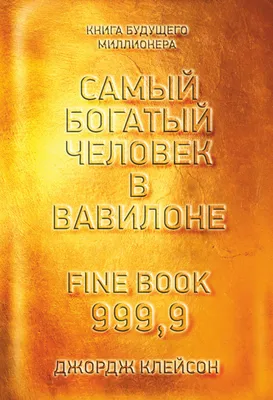 КНИГА БУДУЩЕГО МИЛЛИОНЕРА

САМЫЙ БОГАТЫЙ ЧЕЛОВЕК В ВАВИЛОНЕ

FINE BOOK 999,9

ДЖОРДЖ КЛЕЙСОН